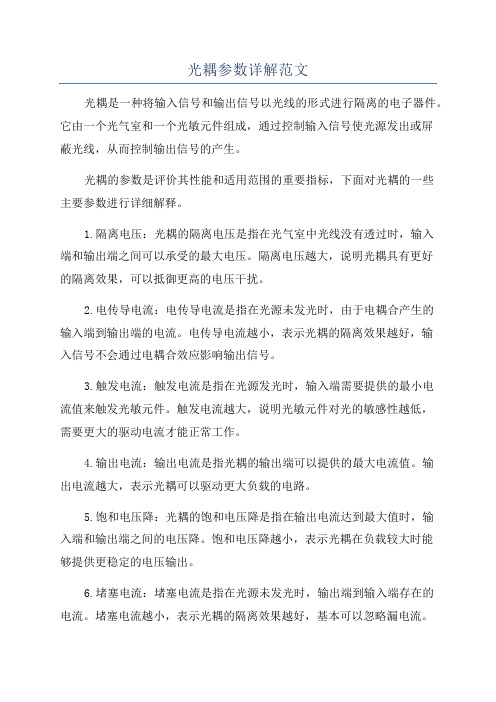 光耦参数详解范文

光耦是一种将输入信号和输出信号以光线的形式进行隔离的电子器件。它由一个光气室和一个光敏元件组成，通过控制输入信号使光源发出或屏蔽光线，从而控制输出信号的产生。

光耦的参数是评价其性能和适用范围的重要指标，下面对光耦的一些主要参数进行详细解释。

1.隔离电压：光耦的隔离电压是指在光气室中光线没有透过时，输入端和输出端之间可以承受的最大电压。隔离电压越大，说明光耦具有更好的隔离效果，可以抵御更高的电压干扰。

2.电传导电流：电传导电流是指在光源未发光时，由于电耦合产生的输入端到输出端的电流。电传导电流越小，表示光耦的隔离效果越好，输入信号不会通过电耦合效应影响输出信号。

3.触发电流：触发电流是指在光源发光时，输入端需要提供的最小电流值来触发光敏元件。触发电流越大，说明光敏元件对光的敏感性越低，需要更大的驱动电流才能正常工作。

4.输出电流：输出电流是指光耦的输出端可以提供的最大电流值。输出电流越大，表示光耦可以驱动更大负载的电路。

5.饱和电压降：光耦的饱和电压降是指在输出电流达到最大值时，输入端和输出端之间的电压降。饱和电压降越小，表示光耦在负载较大时能够提供更稳定的电压输出。

6.堵塞电流：堵塞电流是指在光源未发光时，输出端到输入端存在的电流。堵塞电流越小，表示光耦的隔离效果越好，基本可以忽略漏电流。